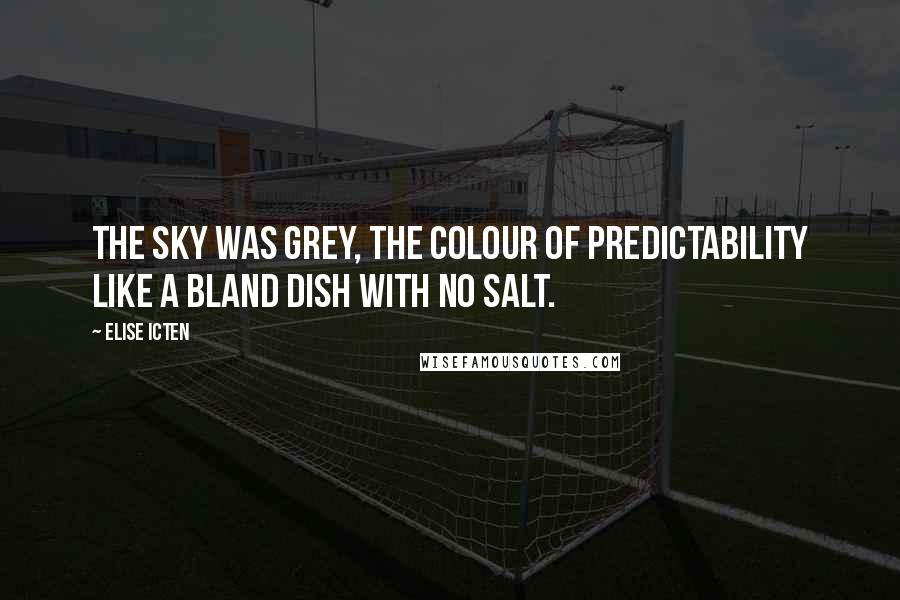 THE SKY WAS GREY, THE COLOUR OF PREDICTABILITY LIKE A BLAND DISH WITH NO SALT.

~ ELISE ICTEN

WISEFAMOUSQUOTES.COM